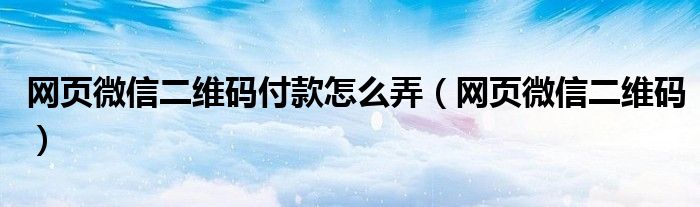 网页微信二维码付款怎么弄（网页微信二维码）